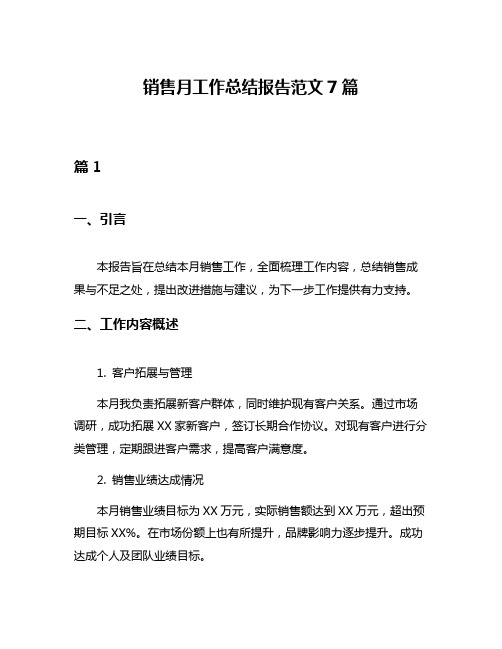 销售月工作总结报告范文 7 篇

篇 1

一、引言

本报告旨在总结本月销售工作，全面梳理工作内容，总结销售成果与不足之处，提出改进措施与建议，为下一步工作提供有力支持。

二、工作内容概述

1. 客户拓展与管理

本月我负责拓展新客户群体，同时维护现有客户关系。通过市场调研，成功拓展 XX 家新客户，签订长期合作协议。对现有客户进行分类管理，定期跟进客户需求，提高客户满意度。

2. 销售业绩达成情况

本月销售业绩目标为 XX 万元，实际销售额达到 XX 万元，超出预期目标 XX%。在市场份额上也有所提升，品牌影响力逐步提升。成功达成个人及团队业绩目标。